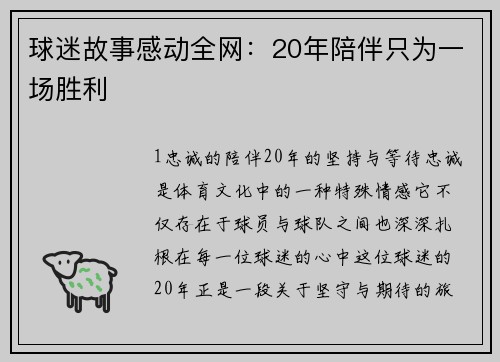 球迷故事感动全网：20年陪伴只为一场胜利

1忠诚的陪伴20年的坚持与等待忠诚是体育文化中的一种特殊情感它不仅存在于球员与球队之间也深深扎根在每一位球迷的心中这位球迷的20年正是一段关于坚守与期待的旅